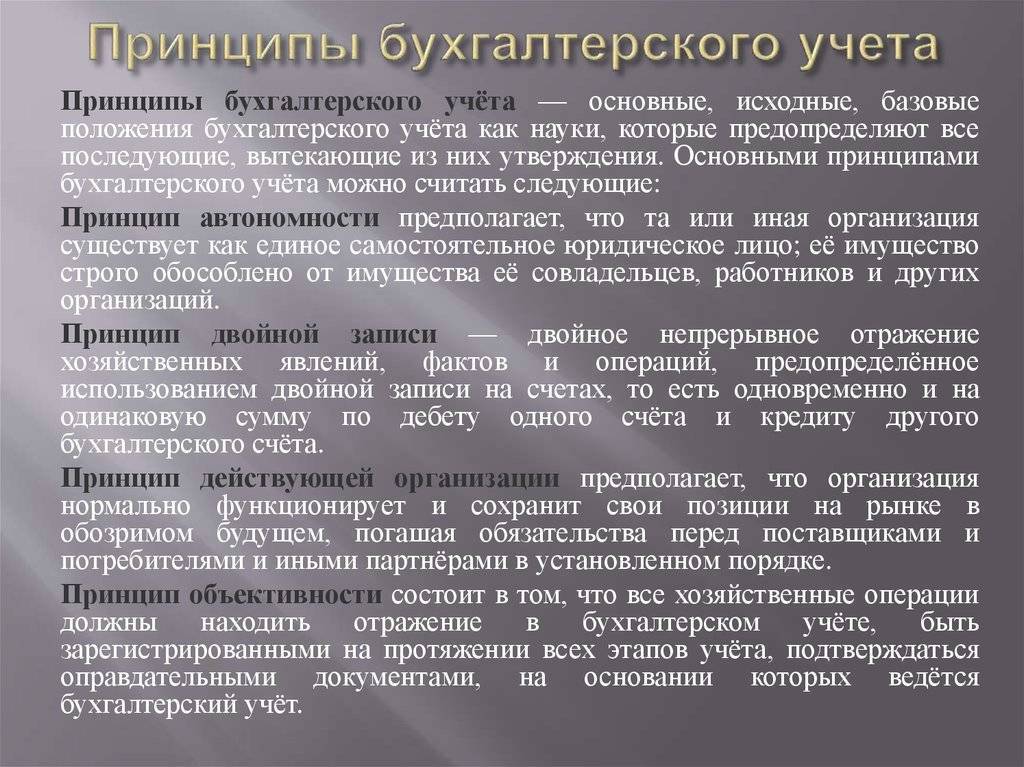 Принципы бухгалтерского учета

Принципы бухгалтерского учёта — основные, исходные, базовые положения бухгалтерского учёта как науки, которые предопределяют все последующие, вытекающие из них утверждения. Основными принципами бухгалтерского учёта можно считать следующие:

Принцип автономности предполагает, что та или иная организация существует как единое самостоятельное юридическое лицо; её имущество строго обособлено от имущества её совладельцев, работников и других организаций.

Принцип двойной записи — двойное непрерывное отражение хозяйственных явлений, фактов и операций, предопределённое использованием двойной записи на счетах, то есть одновременно и на одинаковую сумму по дебету одного счёта и кредиту другого бухгалтерского счёта.

Принцип действующей организации предполагает, что организация нормально функционирует и сохранит свои позиции на рынке в обозримом будущем, погашая обязательства перед поставщиками и потребителями и иными партнёрами в установленном порядке.

Принцип объективности состоит в том, что все хозяйственные операции должны находить отражение в бухгалтерском учёте, быть зарегистрированными на протяжении всех этапов учёта, подтверждаться оправдательными документами, на основании которых ведётся бухгалтерский учёт.